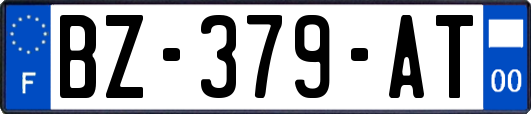 F

BZ-379-AT

00